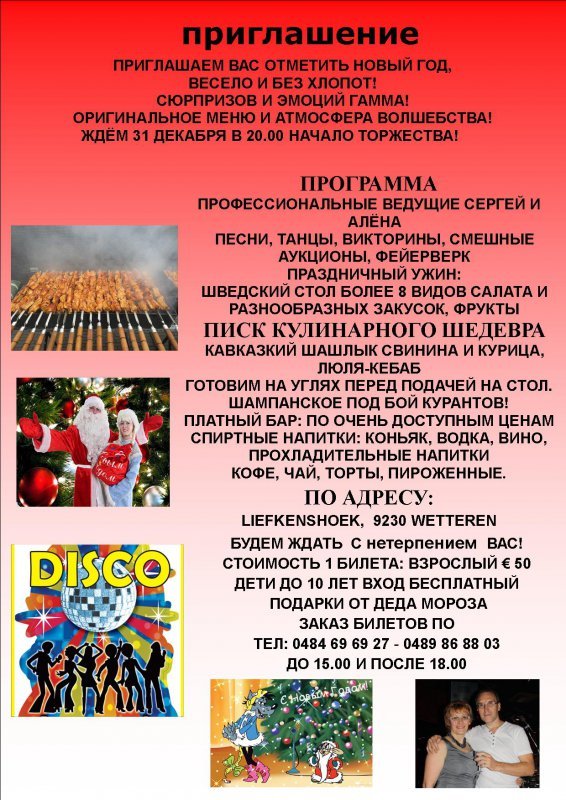 приглашение

ПРИГЛАШАЕМ ВАС ОТМЕТИТЬ НОВЫЙ ГОД, ВЕСЕЛО И БЕЗ ХЛОПОТ! СЮРПРИЗОВ И ЭМОЦИЙ ГАММА! ОРИГИНАЛЬНОЕ МЕНЮ И АТМОСФЕРА ВОЛШЕБСТВА! ЖДЁМ 31 ДЕКАБРЯ В 20.00 НАЧАЛО ТОРЖЕСТВА!

ПРОГРАММА

ПРОФЕССИОНАЛЬНЫЕ ВЕДУЩИЕ СЕРГЕЙ И АЛЁНА
ПЕСНИ, ТАНЦЫ, ВИКТОРИНЫ, СМЕШНЫЕ АУКЦИОНЫ, ФЕЙЕРВЕРК
ПРАЗДНИЧНЫЙ УЖИН:
ШВЕДСКИЙ СТОЛ БОЛЕЕ 8 ВИДОВ САЛАТА И РАЗНООБРАЗНЫХ ЗАКУСОК, ФРУКТЫ

ПИСК КУЛИНАРНОГО ШЕДЕВРА

КАВКАЗКИЙ ШАШЛЫК СВИНИНА И КУРИЦА, ЛЮЛЯ-КЕБАБ
ГОТОВИМ НА УГЛЯХ ПЕРЕД ПОДАЧЕЙ НА СТОЛ.
ШАМПАНСКОЕ ПОД БОЙ КУРАНТОВ!
ПЛАТНЫЙ БАР: ПО ОЧЕНЬ ДОСТУПНЫМ ЦЕНАМ
СПИРТНЫЕ НАПИТКИ: КОНЬЯК, ВОДКА, ВИНО, ПРОХЛАДИТЕЛЬНЫЕ НАПИТКИ
КОФЕ, ЧАЙ, ТОРТЫ, ПИРОЖЕННЫЕ.

ПО АДРЕСУ:

LIEFKENSHOEK, 9230 WETTEREN
БУДЕМ ЖДАТЬ С нетерпением ВАС!
СТОИМОСТЬ 1 БИЛЕТА: ВЗРОСЛЫЙ € 50
ДЕТИ ДО 10 ЛЕТ ВХОД БЕСПЛАТНЫЙ
ПОДАРКИ ОТ ДЕДА МОРОЗА
ЗАКАЗ БИЛЕТОВ ПО
ТЕЛ: 0484 69 69 27 - 0489 86 88 03
ДО 15.00 И ПОСЛЕ 18.00

DISCO

С Новым Годом!